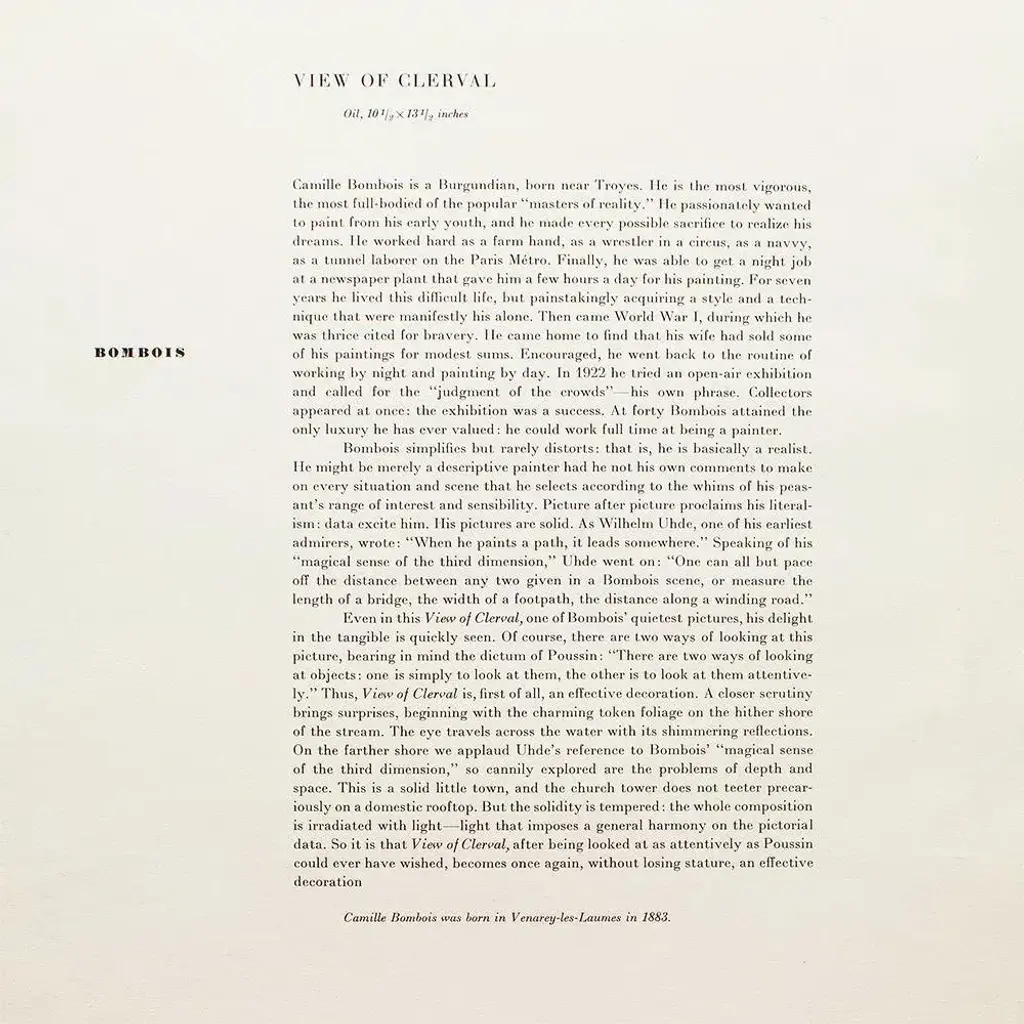 VIEW OF CLERVAL

Oil, $10\frac{1}{2} \times 13\frac{1}{2}$ inches

BOMBOIS

Camille Bombois is a Burgundian, born near Troyes. He is the most vigorous, the most full-bodied of the popular "masters of reality." He passionately wanted to paint from his early youth, and he made every possible sacrifice to realize his dreams. He worked hard as a farm hand, as a wrestler in a circus, as a navvy, as a tunnel laborer on the Paris Métro. Finally, he was able to get a night job at a newspaper plant that gave him a few hours a day for his painting. For seven years he lived this difficult life, but painstakingly acquiring a style and a technique that were manifestly his alone. Then came World War I, during which he was thrice cited for bravery. He came home to find that his wife had sold some of his paintings for modest sums. Encouraged, he went back to the routine of working by night and painting by day. In 1922 he tried an open-air exhibition and called for the "judgment of the crowds"—his own phrase. Collectors appeared at once: the exhibition was a success. At forty Bombois attained the only luxury he has ever valued: he could work full time at being a painter.

Bombois simplifies but rarely distorts: that is, he is basically a realist. He might be merely a descriptive painter had he not his own comments to make on every situation and scene that he selects according to the whims of his peasant's range of interest and sensibility. Picture after picture proclaims his literalism: data excite him. His pictures are solid. As Wilhelm Uhde, one of his earliest admirers, wrote: "When he paints a path, it leads somewhere." Speaking of his "magical sense of the third dimension," Uhde went on: "One can all but pace off the distance between any two given in a Bombois scene, or measure the length of a bridge, the width of a footpath, the distance along a winding road."

Even in this View of Clerval, one of Bombois' quietest pictures, his delight in the tangible is quickly seen. Of course, there are two ways of looking at this picture, bearing in mind the dictum of Poussin: "There are two ways of looking at objects: one is simply to look at them, the other is to look at them attentively." Thus, View of Clerval is, first of all, an effective decoration. A closer scrutiny brings surprises, beginning with the charming token foliage on the hither shore of the stream. The eye travels across the water with its shimmering reflections. On the farther shore we applaud Uhde's reference to Bombois' "magical sense of the third dimension," so cannily explored are the problems of depth and space. This is a solid little town, and the church tower does not teeter precariously on a domestic rooftop. But the solidity is tempered: the whole composition is irradiated with light—light that imposes a general harmony on the pictorial data. So it is that View of Clerval, after being looked at as attentively as Poussin could ever have wished, becomes once again, without losing stature, an effective decoration

Camille Bombois was born in Venarey-les-Laumes in 1883.